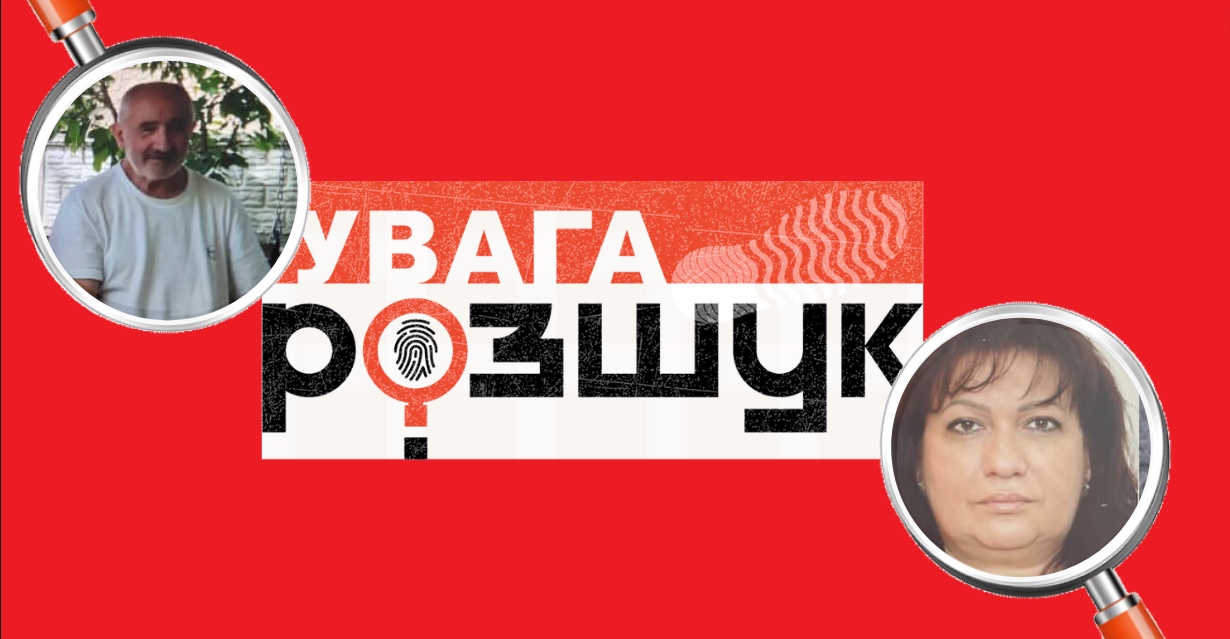 УВАГА
РОЗШУК